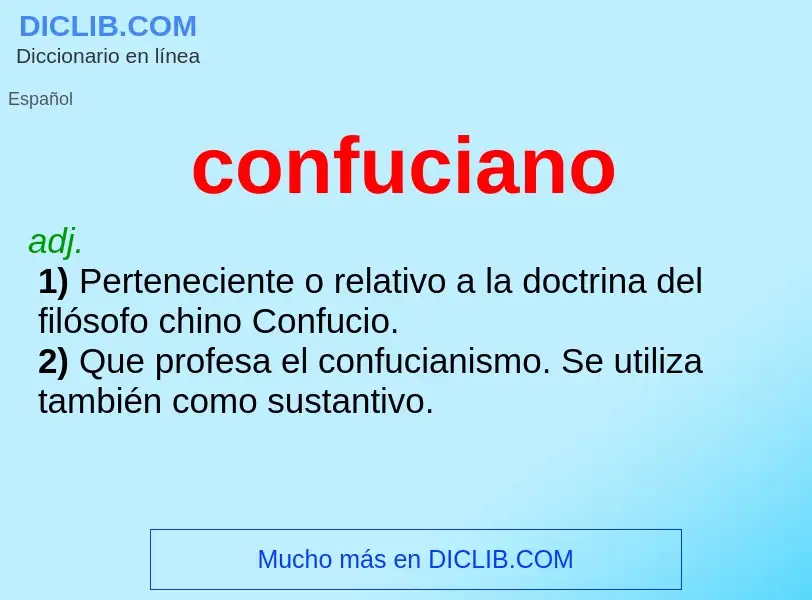 DICLIB.COM
Diccionario en línea

Español

confuciano

adj.
1) Perteneciente o relativo a la doctrina del filósofo chino Confucio.
2) Que profesa el confucianismo. Se utiliza también como sustantivo.

Mucho más en DICLIB.COM